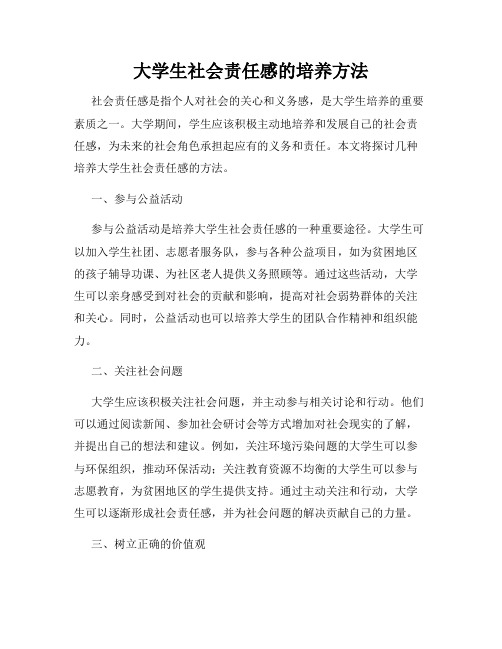 大学生社会责任感的培养方法

社会责任感是指个人对社会的关心和义务感，是大学生培养的重要素质之一。大学期间，学生应该积极主动地培养和发展自己的社会责任感，为未来的社会角色承担起应有的义务和责任。本文将探讨几种培养大学生社会责任感的方法。

一、参与公益活动

参与公益活动是培养大学生社会责任感的一种重要途径。大学生可以加入学生社团、志愿者服务队，参与各种公益项目，如为贫困地区的孩子辅导功课、为社区老人提供义务照顾等。通过这些活动，大学生可以亲身感受到对社会的贡献和影响，提高对社会弱势群体的关注和关心。同时，公益活动也可以培养大学生的团队合作精神和组织能力。

二、关注社会问题

大学生应该积极关注社会问题，并主动参与相关讨论和行动。他们可以通过阅读新闻、参加社会研讨会等方式增加对社会现实的了解，并提出自己的想法和建议。例如，关注环境污染问题的大学生可以参与环保组织，推动环保活动；关注教育资源不均衡的大学生可以参与志愿教育，为贫困地区的学生提供支持。通过主动关注和行动，大学生可以逐渐形成社会责任感，并为社会问题的解决贡献自己的力量。

三、树立正确的价值观